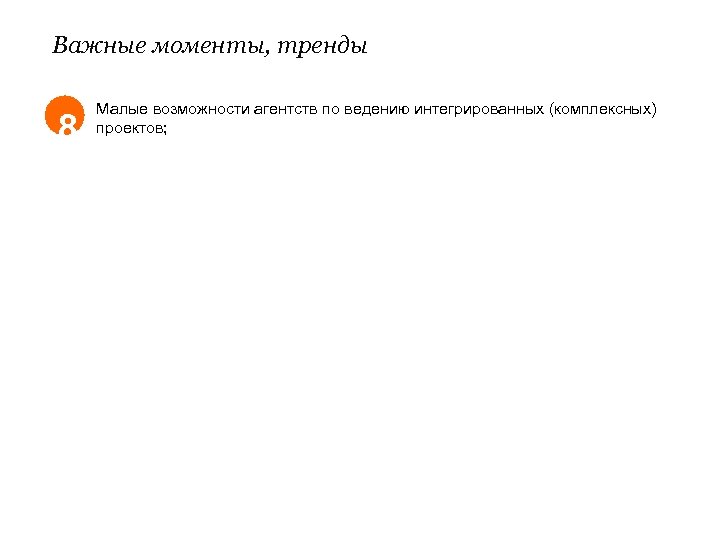 Важные моменты, тренды

8 Малые возможности агентств по ведению интегрированных (комплексных) проектов;